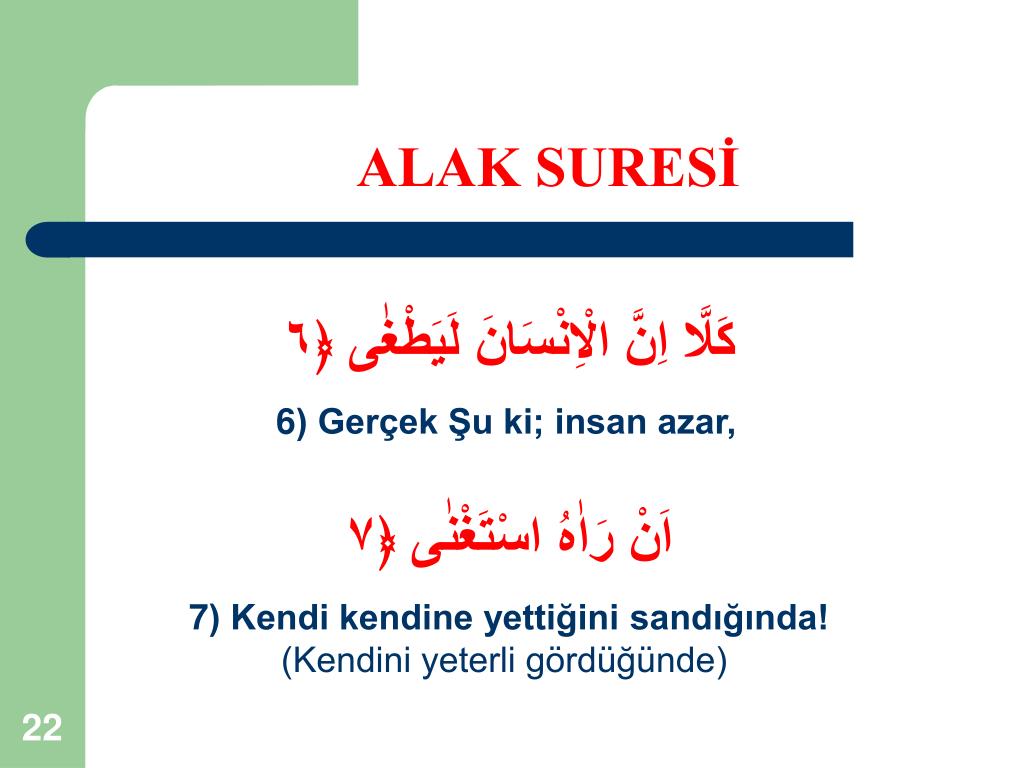 ALAK SURESİ

كَلَّا اِنَّ الْاِنْسَانَ لَيَطْغٰى ﴿٦﴾

6) Gerçek Şu ki; insan azar,

اَنْ رَاٰهُ اسْتَغْنٰى ﴿٧﴾

7) Kendi kendine yettiğini sandığında!
(Kendini yeterli gördüğünde)

22